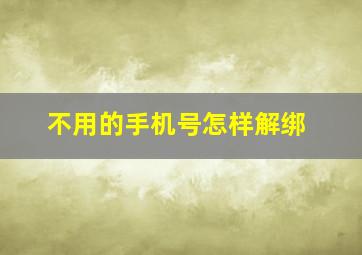 不用的手机号怎样解绑